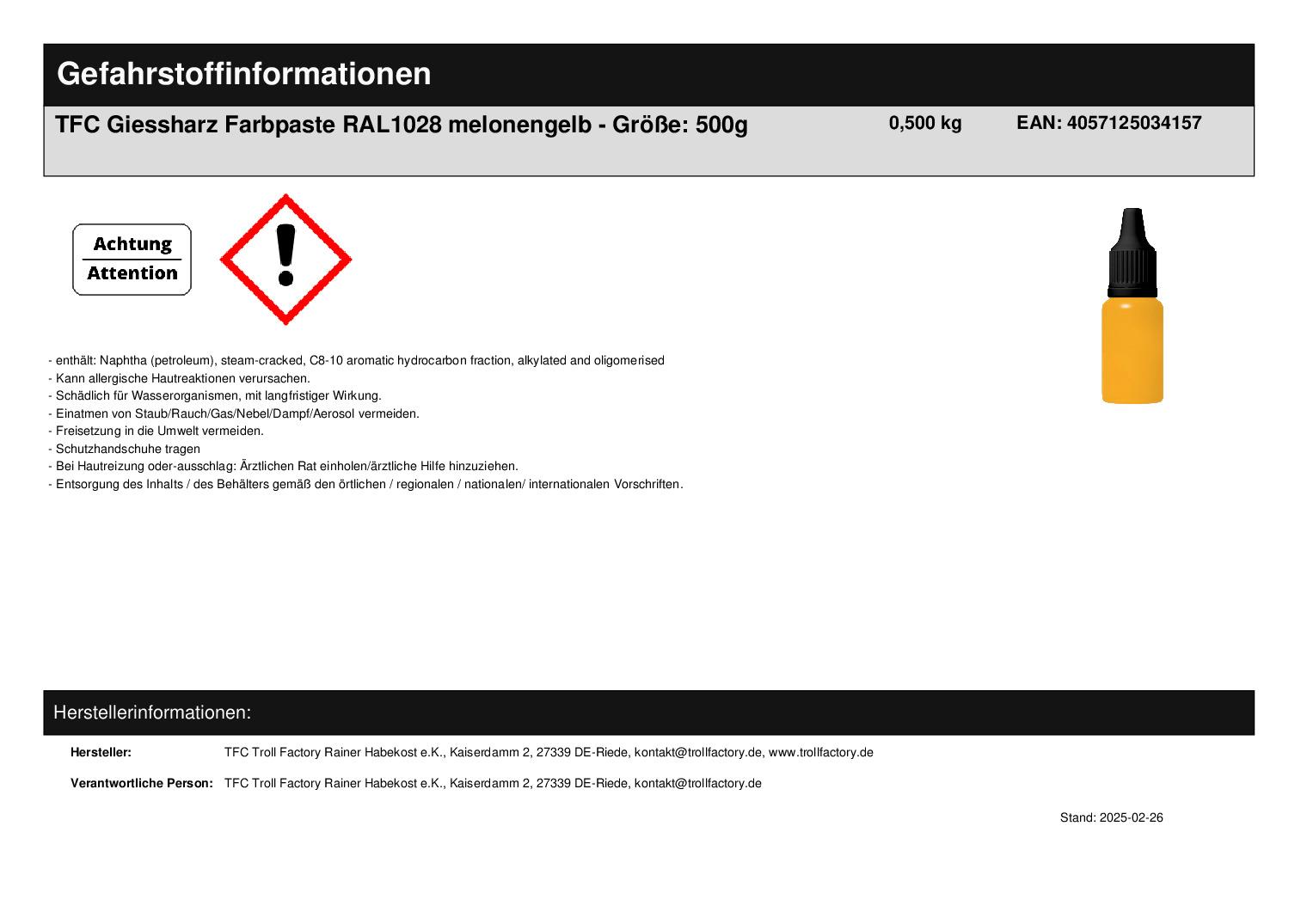 Gefahrstoffinformationen

TFC Giessharz Farbpaste RAL1028 melonengelb - Größe: 500g 0,500 kg EAN: 4057125034157

Achtung
Attention

- enthält: Naphtha (petroleum), steam-cracked, C8-10 aromatic hydrocarbon fraction, alkylated and oligomerised
- Kann allergische Hautreaktionen verursachen.
- Schädlich für Wasserorganismen, mit langfristiger Wirkung.
- Einatmen von Staub/Rauch/Gas/Nebel/Dampf/Aerosol vermeiden.
- Freisetzung in die Umwelt vermeiden.
- Schutzhandschuhe tragen
- Bei Hautreizung oder-ausschlag: Ärztlichen Rat einholen/ärztliche Hilfe hinzuziehen.
- Entsorgung des Inhalts / des Behälters gemäß den örtlichen / regionalen / nationalen/ internationalen Vorschriften.

Herstellerinformationen:

Hersteller: TFC Troll Factory Rainer Habekost e.K., Kaiserdamm 2, 27339 DE-Riede, kontakt@trollfactory.de, www.trollfactory.de

Verantwortliche Person: TFC Troll Factory Rainer Habekost e.K., Kaiserdamm 2, 27339 DE-Riede, kontakt@trollfactory.de

Stand: 2025-02-26